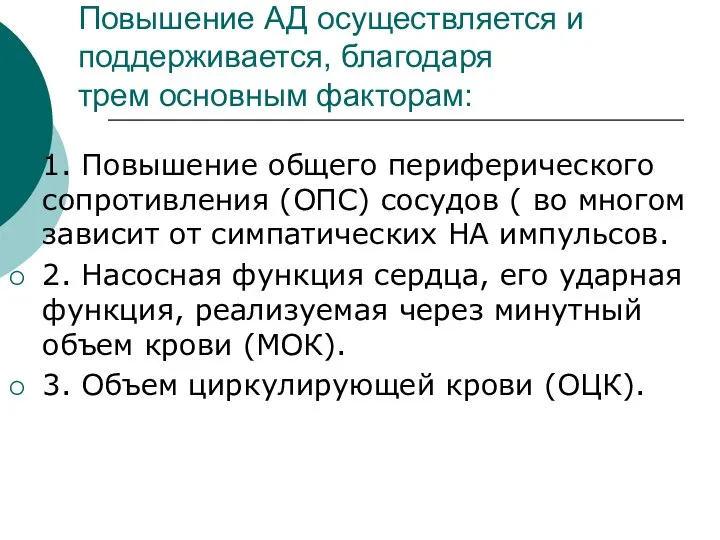 Повышение АД осуществляется и поддерживается, благодаря трем основным факторам:

1. Повышение общего периферического сопротивления (ОПС) сосудов ( во многом зависит от симпатических НА импульсов.

2. Насосная функция сердца, его ударная функция, реализуемая через минутный объем крови (МОК).

3. Объем циркулирующей крови (ОЦК).